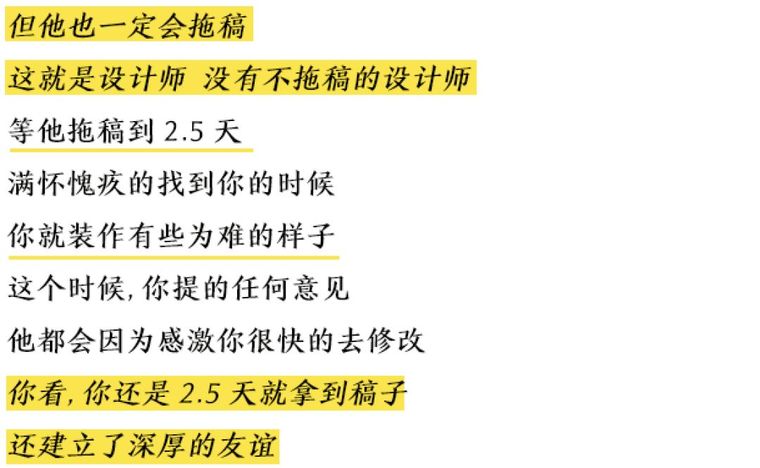 但他也一定会拖稿

这就是设计师 没有不拖稿的设计师

等他拖稿到 2.5 天

满怀愧疚的找到你的时候

你就装作有些为难的样子

这个时候, 你提的任何意见

他都会因为感激你很快的去修改

你看, 你还是 2.5 天就拿到稿子

还建立了深厚的友谊